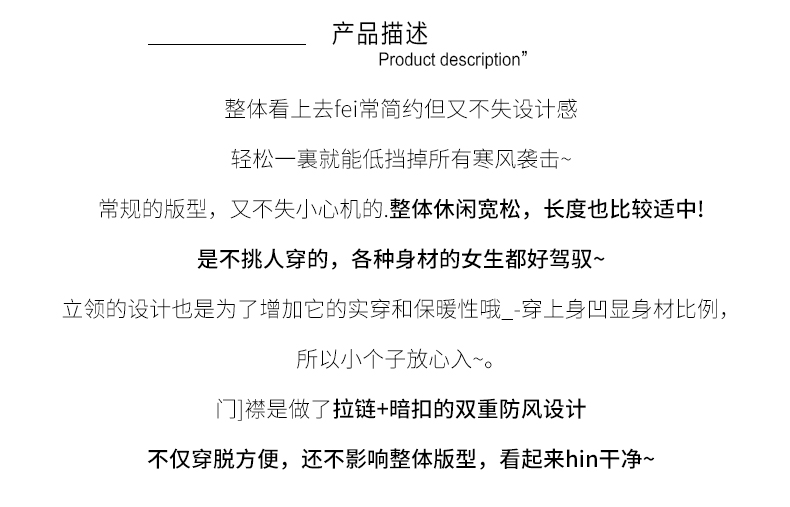 产品描述
Product description”

整体看上去fei常简约但又不失设计感

轻松一裹就能低挡掉所有寒风袭击~

常规的版型，又不失小心机的.整体休闲宽松，长度也比较适中!

是不挑人穿的，各种身材的女生都好驾驭~

立领的设计也是为了增加它的实穿和保暖性哦_-穿上身凹显身材比例，

所以小个子放心入~。

门]襟是做了拉链+暗扣的双重防风设计

不仅穿脱方便，还不影响整体版型，看起来hin干净~